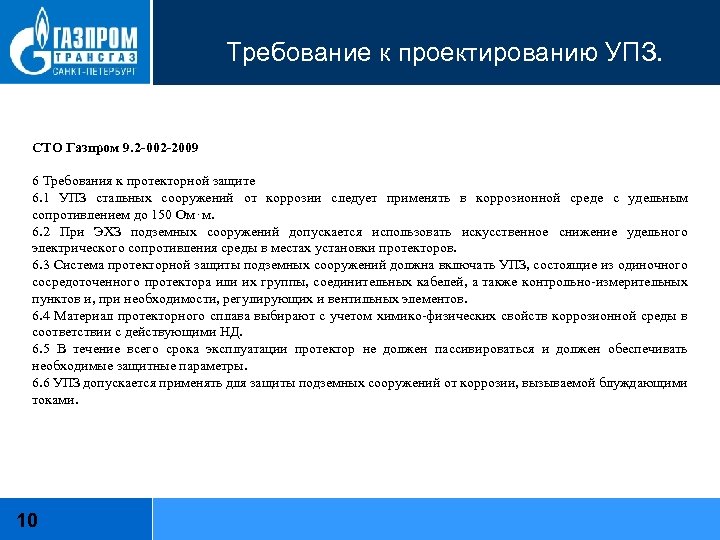 ГАЗПРОМ
ТРАНСГАЗ
САНКТ-ПЕТЕРБУРГ

Требование к проектированию УПЗ.

СТО Газпром 9.2-002-2009

6 Требования к протекторной защите
6.1 УПЗ стальных сооружений от коррозии следует применять в коррозионной среде с удельным сопротивлением до 150 Ом·м.
6.2 При ЭХЗ подземных сооружений допускается использовать искусственное снижение удельного электрического сопротивления среды в местах установки протекторов.
6.3 Система протекторной защиты подземных сооружений должна включать УПЗ, состоящие из одиночного сосредоточенного протектора или их группы, соединительных кабелей, а также контрольно-измерительных пунктов и, при необходимости, регулирующих и вентильных элементов.
6.4 Материал протекторного сплава выбирают с учетом химико-физических свойств коррозионной среды в соответствии с действующими НД.
6.5 В течение всего срока эксплуатации протектор не должен пассивироваться и должен обеспечивать необходимые защитные параметры.
6.6 УПЗ допускается применять для защиты подземных сооружений от коррозии, вызываемой блуждающими токами.

10